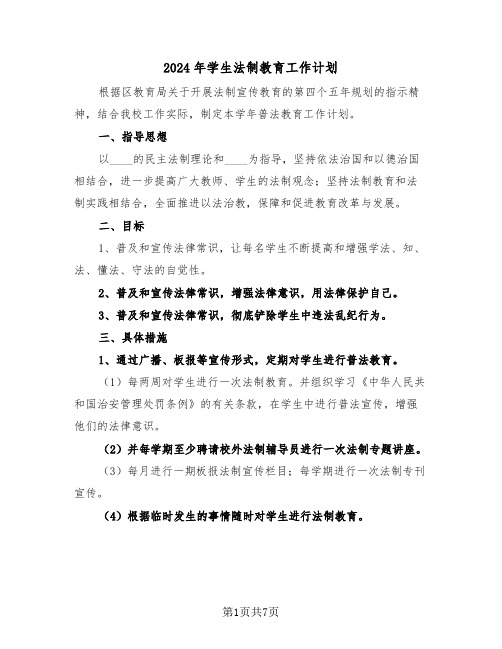 2024年学生法制教育工作计划

根据区教育局关于开展法制宣传教育的第四个五年规划的指示精神，结合我校工作实际，制定本学年普法教育工作计划。

一、指导思想

以____的民主法制理论和____为指导，坚持依法治国和以德治国相结合，进一步提高广大教师、学生的法制观念；坚持法制教育和法制实践相结合，全面推进以法治教，保障和促进教育改革与发展。

二、目标

1、普及和宣传法律常识，让每名学生不断提高和增强学法、知、法、懂法、守法的自觉性。

2、普及和宣传法律常识，增强法律意识，用法律保护自己。

3、普及和宣传法律常识，彻底铲除学生中违法乱纪行为。

三、具体措施

1、通过广播、板报等宣传形式，定期对学生进行普法教育。

（1）每两周对学生进行一次法制教育。并组织学习《中华人民共和国治安管理处罚条例》的有关条款，在学生中进行普法宣传，增强他们的法律意识。

（2）并每学期至少聘请校外法制辅导员进行一次法制专题讲座。

（3）每月进行一期板报法制宣传栏目；每学期进行一次法制专刊宣传。

（4）根据临时发生的事情随时对学生进行法制教育。

第1页共7页